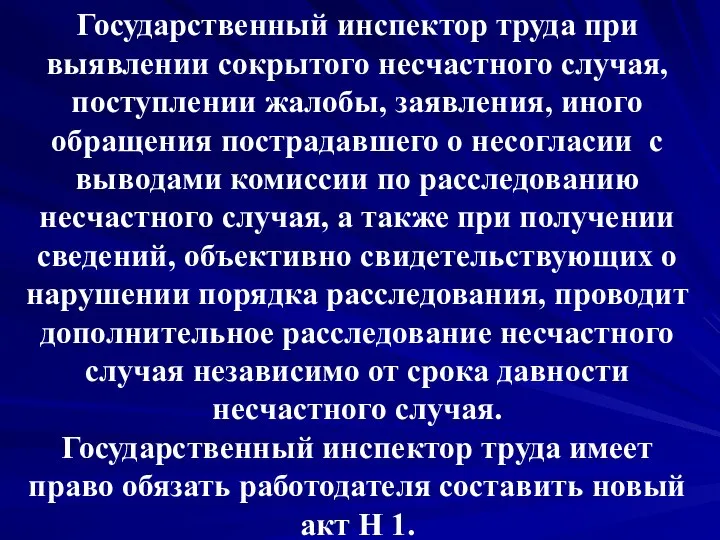 Государственный инспектор труда при выявлении сокрытого несчастного случая, поступлении жалобы, заявления, иного обращения пострадавшего о несогласии с выводами комиссии по расследованию несчастного случая, а также при получении сведений, объективно свидетельствующих о нарушении порядка расследования, проводит дополнительное расследование несчастного случая независимо от срока давности несчастного случая.
Государственный инспектор труда имеет право обязать работодателя составить новый акт Н 1.